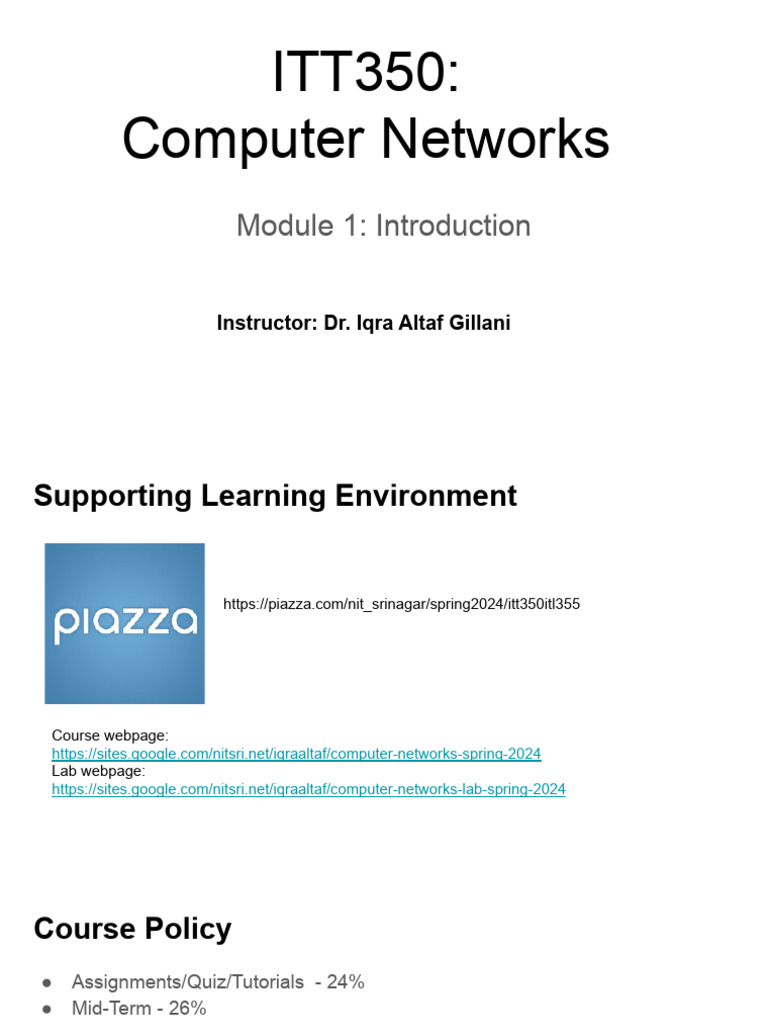 ITT350:
Computer Networks

Module 1: Introduction

Instructor: Dr. Iqra Altaf Gillani

Supporting Learning Environment

piazza

https://piazza.com/nit_srinagar/spring2024/itt350itl355

Course webpage:
https://sites.google.com/nitsri.net/iqraaltaf/computer-networks-spring-2024
Lab webpage:
https://sites.google.com/nitsri.net/iqraaltaf/computer-networks-lab-spring-2024

Course Policy

• Assignments/Quiz/Tutorials - 24%
• Mid-Term - 26%